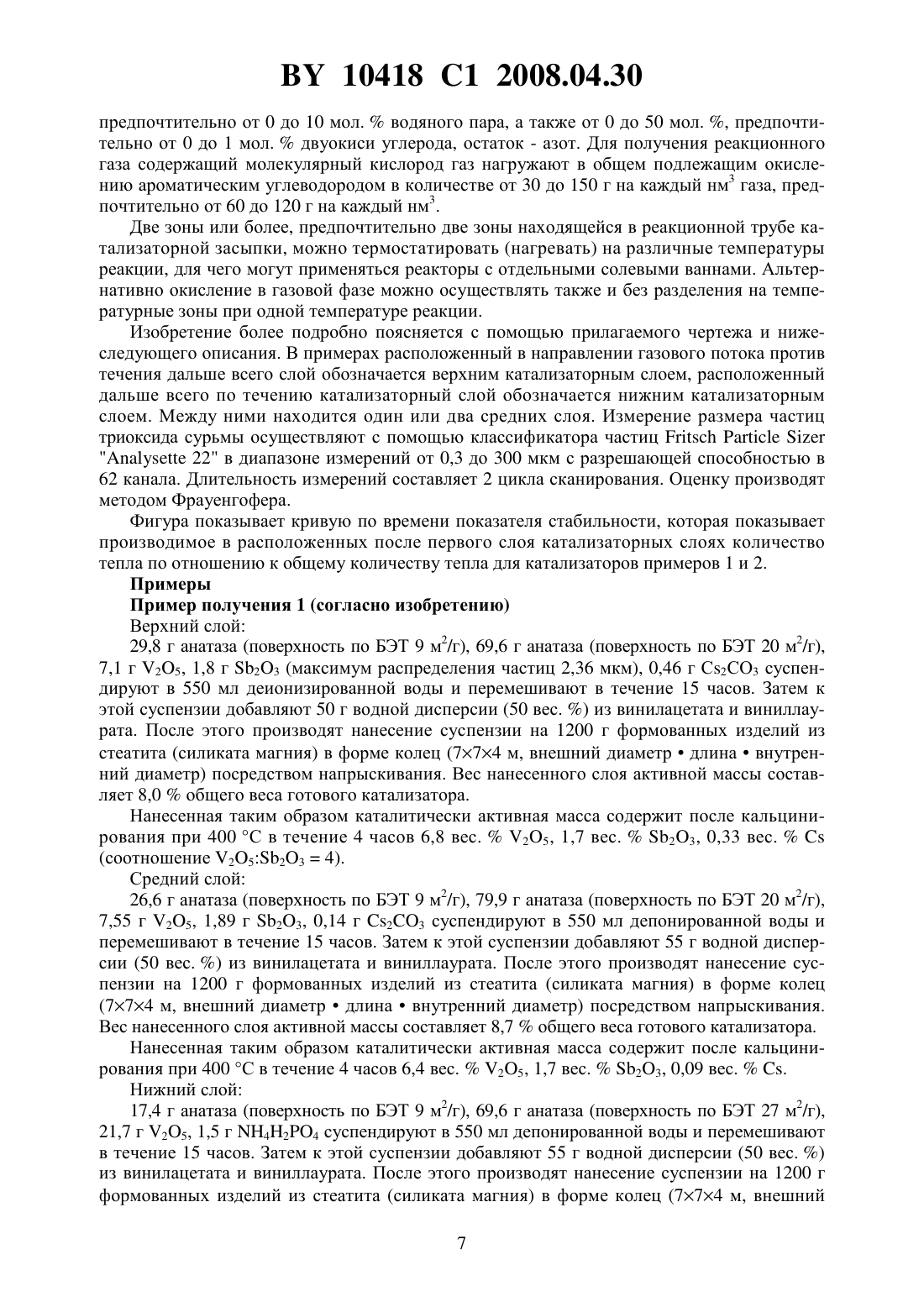 BY 10418 C1 2008.04.30

предпочтительно от 0 до 10 мол. % водяного пара, а также от 0 до 50 мол. %, предпочтительно от 0 до 1 мол. % двуокиси углерода, остаток - азот. Для получения реакционного газа содержащий молекулярный кислород газ нагружают в общем подлежащим окислению ароматическим углеводородом в количестве от 30 до 150 г на каждый нм$^3$ газа, предпочтительно от 60 до 120 г на каждый нм$^3$.

Две зоны или более, предпочтительно две зоны находящейся в реакционной трубе катализаторной засыпки, можно термостатировать (нагревать) на различные температуры реакции, для чего могут применяться реакторы с отдельными солевыми ваннами. Альтернативно окисление в газовой фазе можно осуществлять также и без разделения на температурные зоны при одной температуре реакции.

Изобретение более подробно поясняется с помощью прилагаемого чертежа и нижеследующего описания. В примерах расположенный в направлении газового потока против течения дальше всего слой обозначается верхним катализаторным слоем, расположенный дальше всего по течению катализаторный слой обозначается нижним катализаторным слоем. Между ними находится один или два средних слоя. Измерение размера частиц триоксида сурьмы осуществляют с помощью классификатора частиц Fritsch Particle Sizer "Analysette 22" в диапазоне измерений от 0,3 до 300 мкм с разрешающей способностью в 62 канала. Длительность измерений составляет 2 цикла сканирования. Оценку производят методом Фрауенгофера.

Фигура показывает кривую по времени показателя стабильности, которая показывает производимое в расположенных после первого слоя катализаторных слоях количество тепла по отношению к общему количеству тепла для катализаторов примеров 1 и 2.

Примеры

Пример получения 1 (согласно изобретению)

Верхний слой:

29,8 г анатаза (поверхность по БЭТ 9 м$^2$/г), 69,6 г анатаза (поверхность по БЭТ 20 м$^2$/г), 7,1 г $V_2O_5$, 1,8 г $Sb_2O_3$ (максимум распределения частиц 2,36 мкм), 0,46 г $Cs_2CO_3$ суспендируют в 550 мл деионизированной воды и перемешивают в течение 15 часов. Затем к этой суспензии добавляют 50 г водной дисперсии (50 вес. %) из винилацетата и виниллаурата. После этого производят нанесение суспензии на 1200 г формованных изделий из стеатита (силиката магния) в форме колец (7×7×4 м, внешний диаметр • длина • внутренний диаметр) посредством напрыскивания. Вес нанесенного слоя активной массы составляет 8,0 % общего веса готового катализатора.

Нанесенная таким образом каталитически активная масса содержит после кальцинирования при 400 °С в течение 4 часов 6,8 вес. % $V_2O_5$, 1,7 вес. % $Sb_2O_3$, 0,33 вес. % Cs (соотношение $V_2O_5$:$Sb_2O_3$ = 4).

Средний слой:

26,6 г анатаза (поверхность по БЭТ 9 м$^2$/г), 79,9 г анатаза (поверхность по БЭТ 20 м$^2$/г), 7,55 г $V_2O_5$, 1,89 г $Sb_2O_3$, 0,14 г $Cs_2CO_3$ суспендируют в 550 мл депонированной воды и перемешивают в течение 15 часов. Затем к этой суспензии добавляют 55 г водной дисперсии (50 вес. %) из винилацетата и виниллаурата. После этого производят нанесение суспензии на 1200 г формованных изделий из стеатита (силиката магния) в форме колец (7×7×4 м, внешний диаметр • длина • внутренний диаметр) посредством напрыскивания. Вес нанесенного слоя активной массы составляет 8,7 % общего веса готового катализатора.

Нанесенная таким образом каталитически активная масса содержит после кальцинирования при 400 °С в течение 4 часов 6,4 вес. % $V_2O_5$, 1,7 вес. % $Sb_2O_3$, 0,09 вес. % Cs.

Нижний слой:

17,4 г анатаза (поверхность по БЭТ 9 м$^2$/г), 69,6 г анатаза (поверхность по БЭТ 27 м$^2$/г), 21,7 г $V_2O_5$, 1,5 г $NH_4H_2PO_4$ суспендируют в 550 мл депонированной воды и перемешивают в течение 15 часов. Затем к этой суспензии добавляют 55 г водной дисперсии (50 вес. %) из винилацетата и виниллаурата. После этого производят нанесение суспензии на 1200 г формованных изделий из стеатита (силиката магния) в форме колец (7×7×4 м, внешний

7